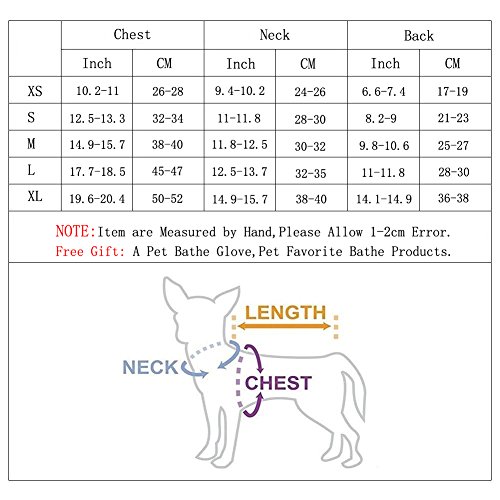 | | Chest | | Neck | | Back | |
|---|---|---|---|---|---|---|
| | Inch | CM | Inch | CM | Inch | CM |
| XS | 10.2-11 | 26-28 | 9.4-10.2 | 24-26 | 6.6-7.4 | 17-19 |
| S | 12.5-13.3 | 32-34 | 11-11.8 | 28-30 | 8.2-9 | 21-23 |
| M | 14.9-15.7 | 38-40 | 11.8-12.5 | 30-32 | 9.8-10.6 | 25-27 |
| L | 17.7-18.5 | 45-47 | 12.5-13.7 | 32-35 | 11-11.8 | 28-30 |
| XL | 19.6-20.4 | 50-52 | 14.9-15.7 | 38-40 | 14.1-14.9 | 36-38 |

NOTE:Item are Measured by Hand,Please Allow 1-2cm Error.
Free Gift: A Pet Bathe Glove,Pet Favorite Bathe Products.

LENGTH
NECK
CHEST